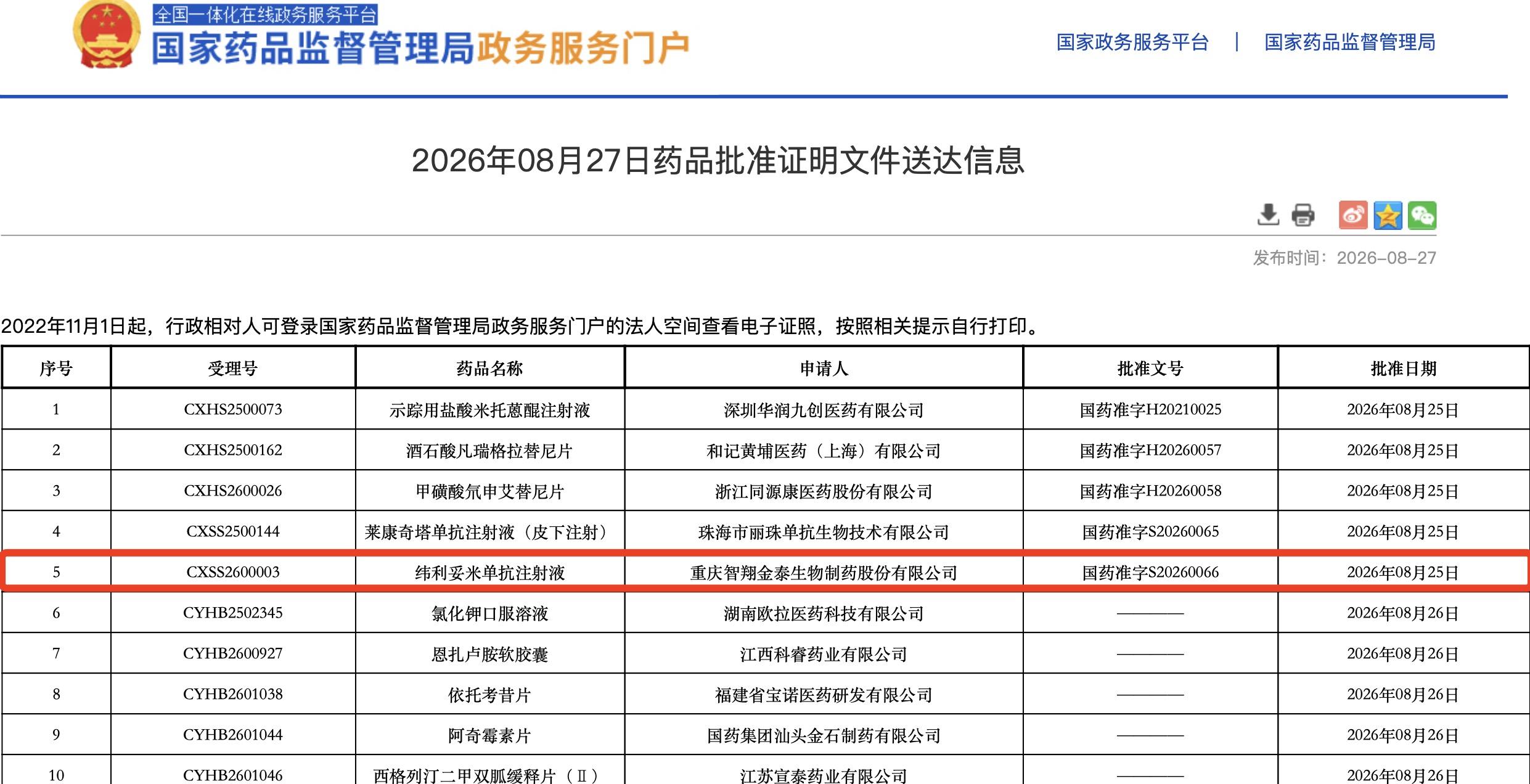 全国一体化在线政务服务平台
国家药品监督管理局政务服务门户

国家政务服务平台 | 国家药品监督管理局

2026年08月27日药品批准证明文件送达信息

发布时间：2026-08-27

2022年11月1日起，行政相对人可登录国家药品监督管理局政务服务门户的法人空间查看电子证照，按照相关提示自行打印。

| 序号 | 受理号 | 药品名称 | 申请人 | 批准文号 | 批准日期 |
|---|---|---|---|---|---|
| 1 | CXHS2500073 | 示踪用盐酸米托蒽醌注射液 | 深圳华润九创医药有限公司 | 国药准字H20210025 | 2026年08月25日 |
| 2 | CXHS2500162 | 酒石酸凡瑞格拉替尼片 | 和记黄埔医药（上海）有限公司 | 国药准字H20260057 | 2026年08月25日 |
| 3 | CXHS2600026 | 甲磺酸氘申艾替尼片 | 浙江同源康医药股份有限公司 | 国药准字H20260058 | 2026年08月25日 |
| 4 | CXSS2500144 | 莱康奇塔单抗注射液（皮下注射） | 珠海市丽珠单抗生物技术有限公司 | 国药准字S20260065 | 2026年08月25日 |
| 5 | CXSS2600003 | 纬利妥米单抗注射液 | 重庆智翔金泰生物制药股份有限公司 | 国药准字S20260066 | 2026年08月25日 |
| 6 | CYHB2502345 | 氯化钾口服溶液 | 湖南欧拉医药科技有限公司 | ———— | 2026年08月26日 |
| 7 | CYHB2600927 | 恩扎卢胺软胶囊 | 江西科睿药业有限公司 | ———— | 2026年08月26日 |
| 8 | CYHB2601038 | 依托考昔片 | 福建省宝诺医药研发有限公司 | ———— | 2026年08月26日 |
| 9 | CYHB2601044 | 阿奇霉素片 | 国药集团汕头金石制药有限公司 | ———— | 2026年08月26日 |
| 10 | CYHB2601046 | 西格列汀二甲双胍缓释片（Ⅱ） | 江苏宣泰药业有限公司 | ———— | 2026年08月26日 |